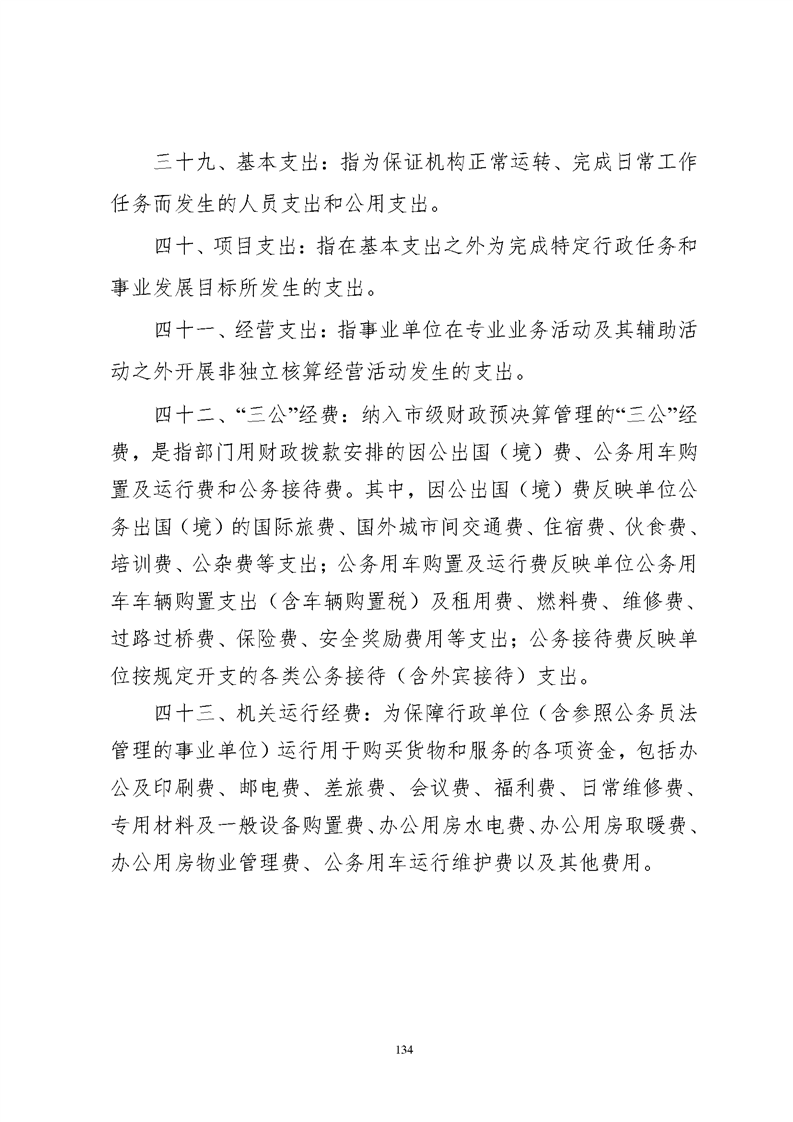 三十九、基本支出：指为保证机构正常运转、完成日常工作任务而发生的人员支出和公用支出。

四十、项目支出：指在基本支出之外为完成特定行政任务和事业发展目标所发生的支出。

四十一、经营支出：指事业单位在专业业务活动及其辅助活动之外开展非独立核算经营活动发生的支出。

四十二、“三公”经费：纳入市级财政预决算管理的“三公”经费，是指部门用财政拨款安排的因公出国（境）费、公务用车购置及运行费和公务接待费。其中，因公出国（境）费反映单位公务出国（境）的国际旅费、国外城市间交通费、住宿费、伙食费、培训费、公杂费等支出；公务用车购置及运行费反映单位公务用车车辆购置支出（含车辆购置税）及租用费、燃料费、维修费、过路过桥费、保险费、安全奖励费用等支出；公务接待费反映单位按规定开支的各类公务接待（含外宾接待）支出。

四十三、机关运行经费：为保障行政单位（含参照公务员法管理的事业单位）运行用于购买货物和服务的各项资金，包括办公及印刷费、邮电费、差旅费、会议费、福利费、日常维修费、专用材料及一般设备购置费、办公用房水电费、办公用房取暖费、办公用房物业管理费、公务用车运行维护费以及其他费用。

134